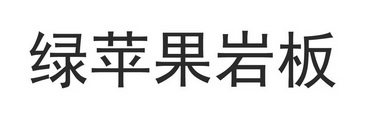 绿苹果岩板